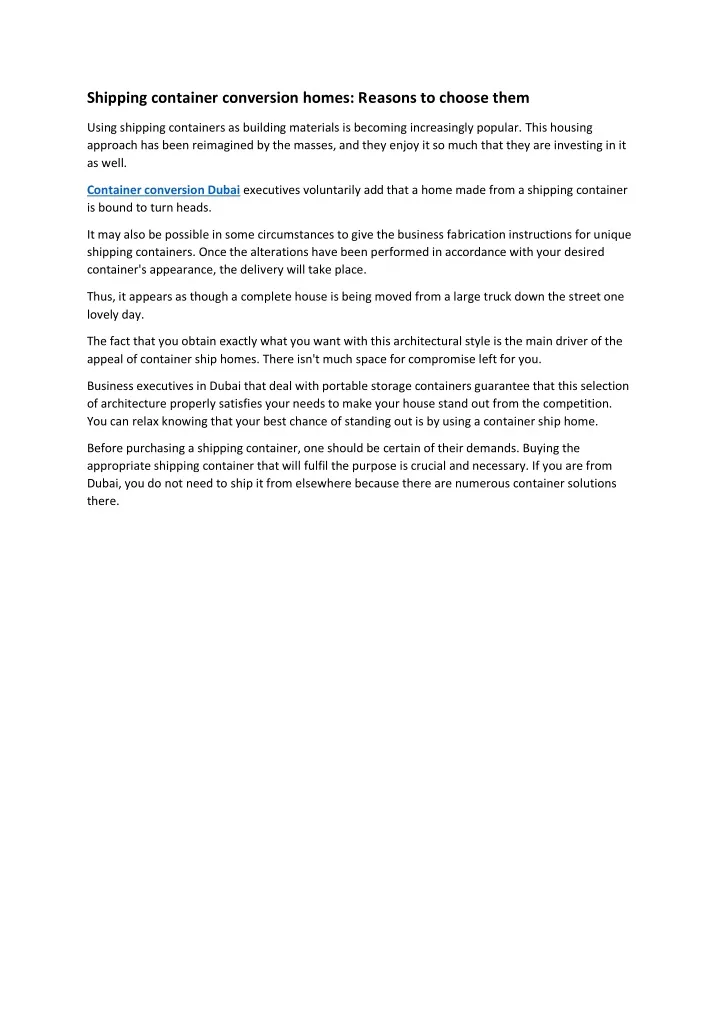 Shipping container conversion homes: Reasons to choose them

Using shipping containers as building materials is becoming increasingly popular. This housing approach has been reimagined by the masses, and they enjoy it so much that they are investing in it as well.

Container conversion Dubai executives voluntarily add that a home made from a shipping container is bound to turn heads.

It may also be possible in some circumstances to give the business fabrication instructions for unique shipping containers. Once the alterations have been performed in accordance with your desired container's appearance, the delivery will take place.

Thus, it appears as though a complete house is being moved from a large truck down the street one lovely day.

The fact that you obtain exactly what you want with this architectural style is the main driver of the appeal of container ship homes. There isn't much space for compromise left for you.

Business executives in Dubai that deal with portable storage containers guarantee that this selection of architecture properly satisfies your needs to make your house stand out from the competition. You can relax knowing that your best chance of standing out is by using a container ship home.

Before purchasing a shipping container, one should be certain of their demands. Buying the appropriate shipping container that will fulfil the purpose is crucial and necessary. If you are from Dubai, you do not need to ship it from elsewhere because there are numerous container solutions there.